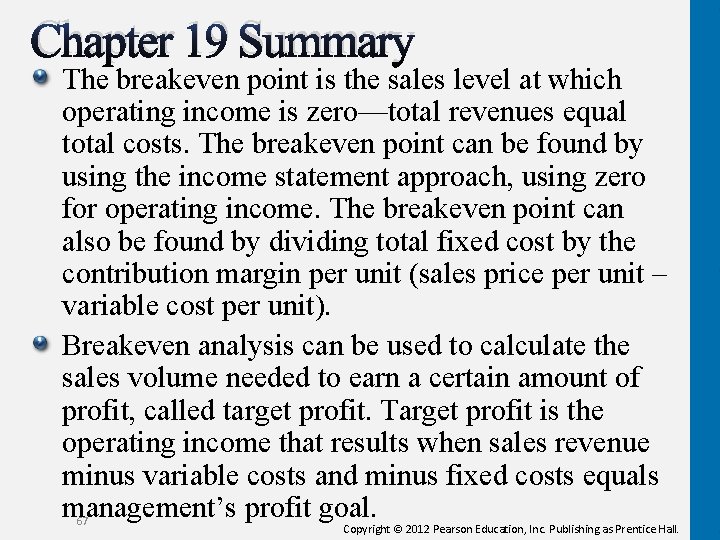 Chapter 19 Summary

The breakeven point is the sales level at which operating income is zero—total revenues equal total costs. The breakeven point can be found by using the income statement approach, using zero for operating income. The breakeven point can also be found by dividing total fixed cost by the contribution margin per unit (sales price per unit – variable cost per unit).

Breakeven analysis can be used to calculate the sales volume needed to earn a certain amount of profit, called target profit. Target profit is the operating income that results when sales revenue minus variable costs and minus fixed costs equals management's profit goal.

67

Copyright © 2012 Pearson Education, Inc. Publishing as Prentice Hall.